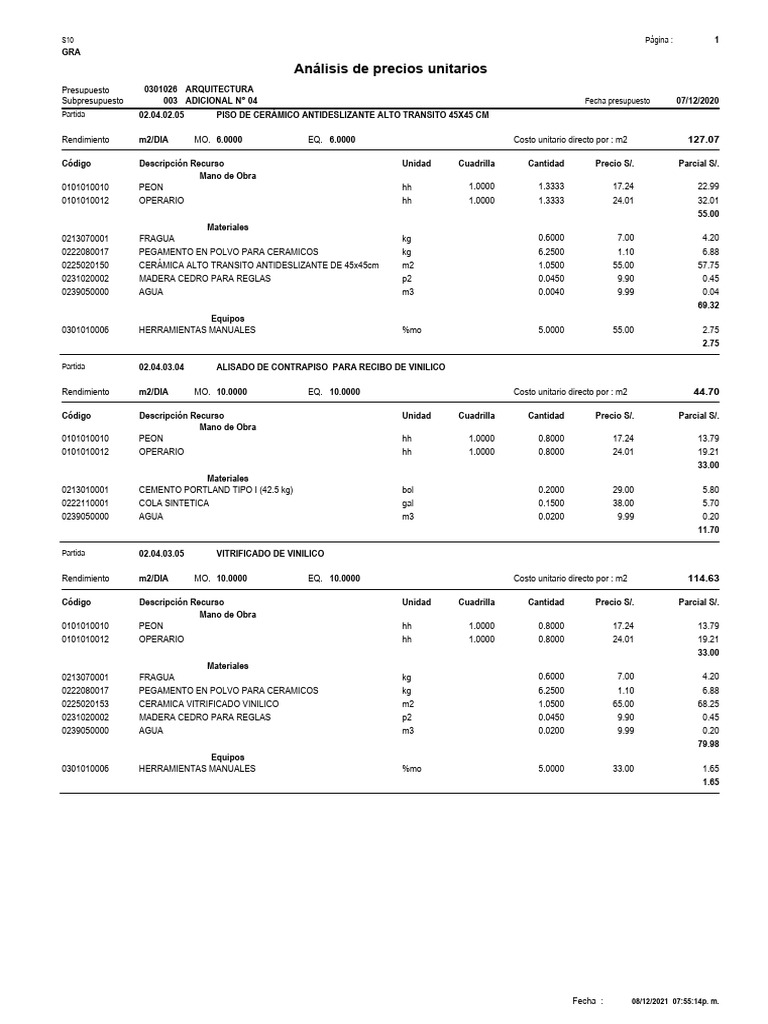 S10
GRA

Página : 1

Análisis de precios unitarios

Presupuesto 0301026 ARQUITECTURA
Subpresupuesto 003 ADICIONAL N° 04 Fecha presupuesto 07/12/2020

Partida 02.04.02.05 PISO DE CERAMICO ANTIDESLIZANTE ALTO TRANSITO 45X45 CM

Rendimiento m2/DIA MO. 6.0000 EQ. 6.0000 Costo unitario directo por : m2 127.07

| Código | Descripción Recurso | Unidad | Cuadrilla | Cantidad | Precio S/. | Parcial S/. |
|---|---|---|---|---|---|---|
| | Mano de Obra | | | | | |
| 0101010010 | PEON | hh | 1.0000 | 1.3333 | 17.24 | 22.99 |
| 0101010012 | OPERARIO | hh | 1.0000 | 1.3333 | 24.01 | 32.01 |
| | | | | | | 55.00 |
| | Materiales | | | | | |
| 0213070001 | FRAGUA | kg | | 0.6000 | 7.00 | 4.20 |
| 0222080017 | PEGAMENTO EN POLVO PARA CERAMICOS | kg | | 6.2500 | 1.10 | 6.88 |
| 0225020150 | CERÁMICA ALTO TRANSITO ANTIDESLIZANTE DE 45x45cm | m2 | | 1.0500 | 55.00 | 57.75 |
| 0231020002 | MADERA CEDRO PARA REGLAS | p2 | | 0.0450 | 9.90 | 0.45 |
| 0239050000 | AGUA | m3 | | 0.0040 | 9.99 | 0.04 |
| | | | | | | 69.32 |
| | Equipos | | | | | |
| 0301010006 | HERRAMIENTAS MANUALES | %mo | | 5.0000 | 55.00 | 2.75 |
| | | | | | | 2.75 |

Partida 02.04.03.04 ALISADO DE CONTRAPISO PARA RECIBO DE VINILICO

Rendimiento m2/DIA MO. 10.0000 EQ. 10.0000 Costo unitario directo por : m2 44.70

| Código | Descripción Recurso | Unidad | Cuadrilla | Cantidad | Precio S/. | Parcial S/. |
|---|---|---|---|---|---|---|
| | Mano de Obra | | | | | |
| 0101010010 | PEON | hh | 1.0000 | 0.8000 | 17.24 | 13.79 |
| 0101010012 | OPERARIO | hh | 1.0000 | 0.8000 | 24.01 | 19.21 |
| | | | | | | 33.00 |
| | Materiales | | | | | |
| 0213010001 | CEMENTO PORTLAND TIPO I (42.5 kg) | bol | | 0.2000 | 29.00 | 5.80 |
| 0222110001 | COLA SINTETICA | gal | | 0.1500 | 38.00 | 5.70 |
| 0239050000 | AGUA | m3 | | 0.0200 | 9.99 | 0.20 |
| | | | | | | 11.70 |

Partida 02.04.03.05 VITRIFICADO DE VINILICO

Rendimiento m2/DIA MO. 10.0000 EQ. 10.0000 Costo unitario directo por : m2 114.63

| Código | Descripción Recurso | Unidad | Cuadrilla | Cantidad | Precio S/. | Parcial S/. |
|---|---|---|---|---|---|---|
| | Mano de Obra | | | | | |
| 0101010010 | PEON | hh | 1.0000 | 0.8000 | 17.24 | 13.79 |
| 0101010012 | OPERARIO | hh | 1.0000 | 0.8000 | 24.01 | 19.21 |
| | | | | | | 33.00 |
| | Materiales | | | | | |
| 0213070001 | FRAGUA | kg | | 0.6000 | 7.00 | 4.20 |
| 0222080017 | PEGAMENTO EN POLVO PARA CERAMICOS | kg | | 6.2500 | 1.10 | 6.88 |
| 0225020153 | CERAMICA VITRIFICADO VINILICO | m2 | | 1.0500 | 65.00 | 68.25 |
| 0231020002 | MADERA CEDRO PARA REGLAS | p2 | | 0.0450 | 9.90 | 0.45 |
| 0239050000 | AGUA | m3 | | 0.0200 | 9.99 | 0.20 |
| | | | | | | 79.98 |
| | Equipos | | | | | |
| 0301010006 | HERRAMIENTAS MANUALES | %mo | | 5.0000 | 33.00 | 1.65 |
| | | | | | | 1.65 |

Fecha : 08/12/2021 07:55:14p. m.